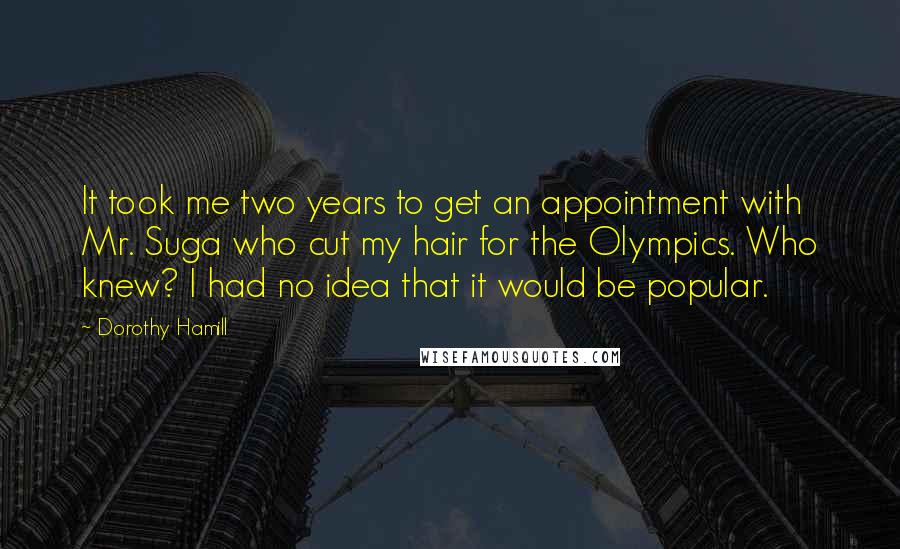 It took me two years to get an appointment with Mr. Suga who cut my hair for the Olympics. Who knew? I had no idea that it would be popular.

~ Dorothy Hamill

WISEFAMOUSQUOTES.COM